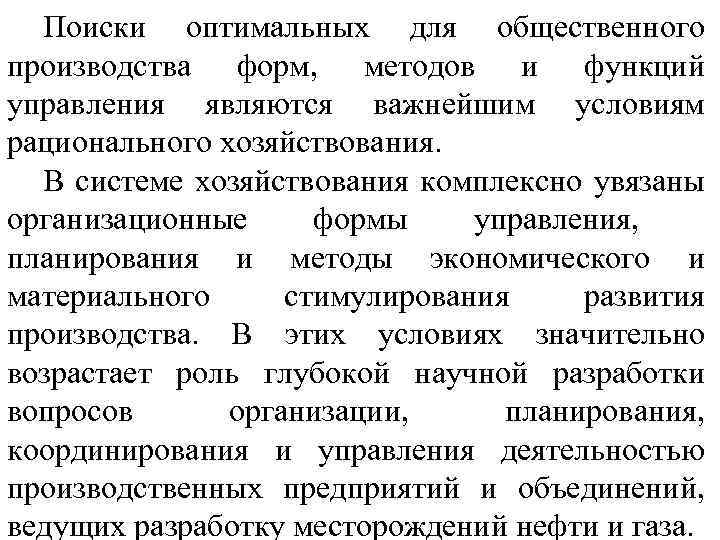 Поиски оптимальных для общественного производства форм, методов и функций управления являются важнейшим условиям рационального хозяйствования.

В системе хозяйствования комплексно увязаны организационные формы управления, планирования и методы экономического и материального стимулирования развития производства. В этих условиях значительно возрастает роль глубокой научной разработки вопросов организации, планирования, координирования и управления деятельностью производственных предприятий и объединений, ведущих разработку месторождений нефти и газа.